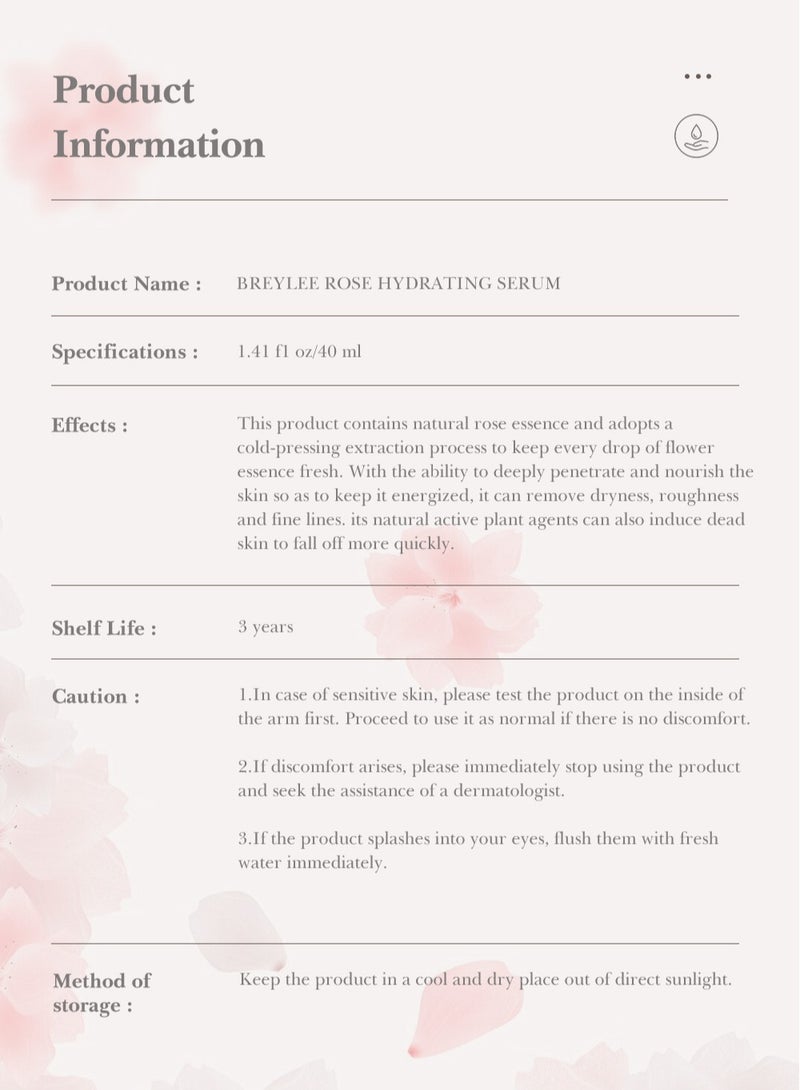 Product Information

Product Name : BREYLEE ROSE HYDRATING SERUM

Specifications : 1.41 fl oz/40 ml

Effects : This product contains natural rose essence and adopts a cold-pressing extraction process to keep every drop of flower essence fresh. With the ability to deeply penetrate and nourish the skin so as to keep it energized, it can remove dryness, roughness and fine lines. its natural active plant agents can also induce dead skin to fall off more quickly.

Shelf Life : 3 years

Caution : 1.In case of sensitive skin, please test the product on the inside of the arm first. Proceed to use it as normal if there is no discomfort.

2.If discomfort arises, please immediately stop using the product and seek the assistance of a dermatologist.

3.If the product splashes into your eyes, flush them with fresh water immediately.

Method of storage : Keep the product in a cool and dry place out of direct sunlight.